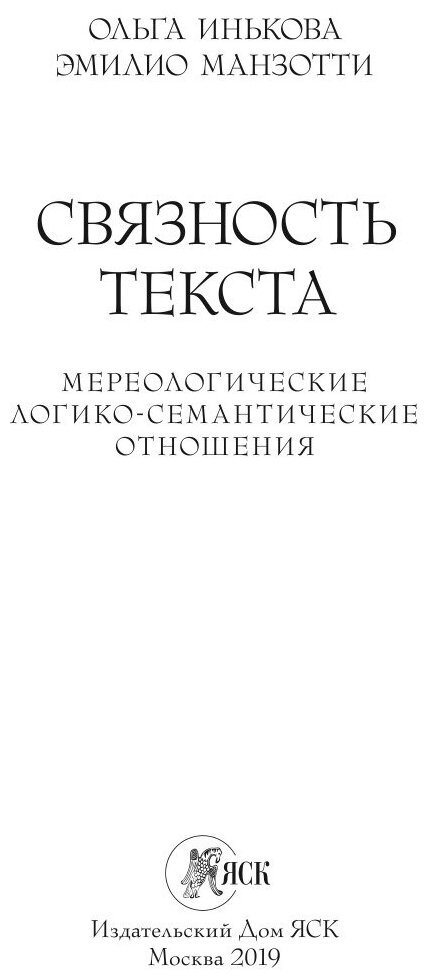 ОЛЬГА ИНЬКОВА
ЭМИЛИО МАНЗОТТИ

СВЯЗНОСТЬ ТЕКСТА

МЕРЕОЛОГИЧЕСКИЕ ЛОГИКО-СЕМАНТИЧЕСКИЕ ОТНОШЕНИЯ

ЯСК

Издательский Дом ЯСК
Москва 2019